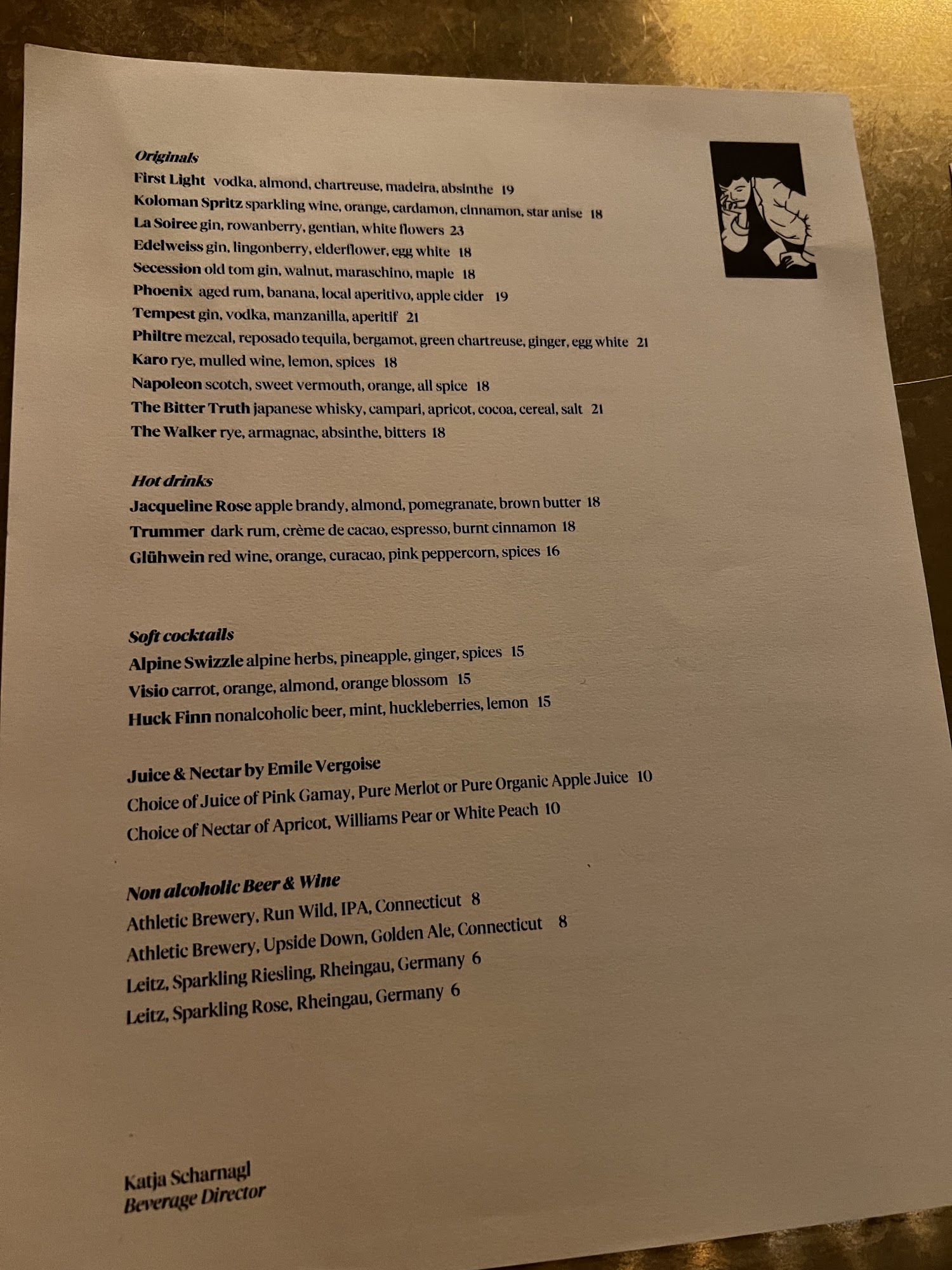 Originals

First Light vodka, almond, chartreuse, madeira, absinthe 19
Koloman Spritz sparkling wine, orange, cardamon, cinnamon, star anise 18
La Soiree gin, rowanberry, gentian, white flowers 23
Edelweiss gin, lingonberry, elderflower, egg white 18
Secession old tom gin, walnut, maraschino, maple 18
Phoenix aged rum, banana, local aperitivo, apple cider 19
Tempest gin, vodka, manzanilla, aperitif 21
Philtre mezcal, reposado tequila, bergamot, green chartreuse, ginger, egg white 21
Karo rye, mulled wine, lemon, spices 18
Napoleon scotch, sweet vermouth, orange, all spice 18
The Bitter Truth japanese whisky, campari, apricot, cocoa, cereal, salt 21
The Walker rye, armagnac, absinthe, bitters 18

Hot drinks

Jacqueline Rose apple brandy, almond, pomegranate, brown butter 18
Trummer dark rum, crème de cacao, espresso, burnt cinnamon 18
Glühwein red wine, orange, curacao, pink peppercorn, spices 16

Soft cocktails

Alpine Swizzle alpine herbs, pineapple, ginger, spices 15
Visio carrot, orange, almond, orange blossom 15
Huck Finn nonalcoholic beer, mint, huckleberries, lemon 15

Juice & Nectar by Emile Vergoise

Choice of Juice of Pink Gamay, Pure Merlot or Pure Organic Apple Juice 10
Choice of Nectar of Apricot, Williams Pear or White Peach 10

Non alcoholic Beer & Wine

Athletic Brewery, Run Wild, IPA, Connecticut 8
Athletic Brewery, Upside Down, Golden Ale, Connecticut 8
Leitz, Sparkling Riesling, Rheingau, Germany 6
Leitz, Sparkling Rose, Rheingau, Germany 6

Katja Scharnagl
Beverage Director